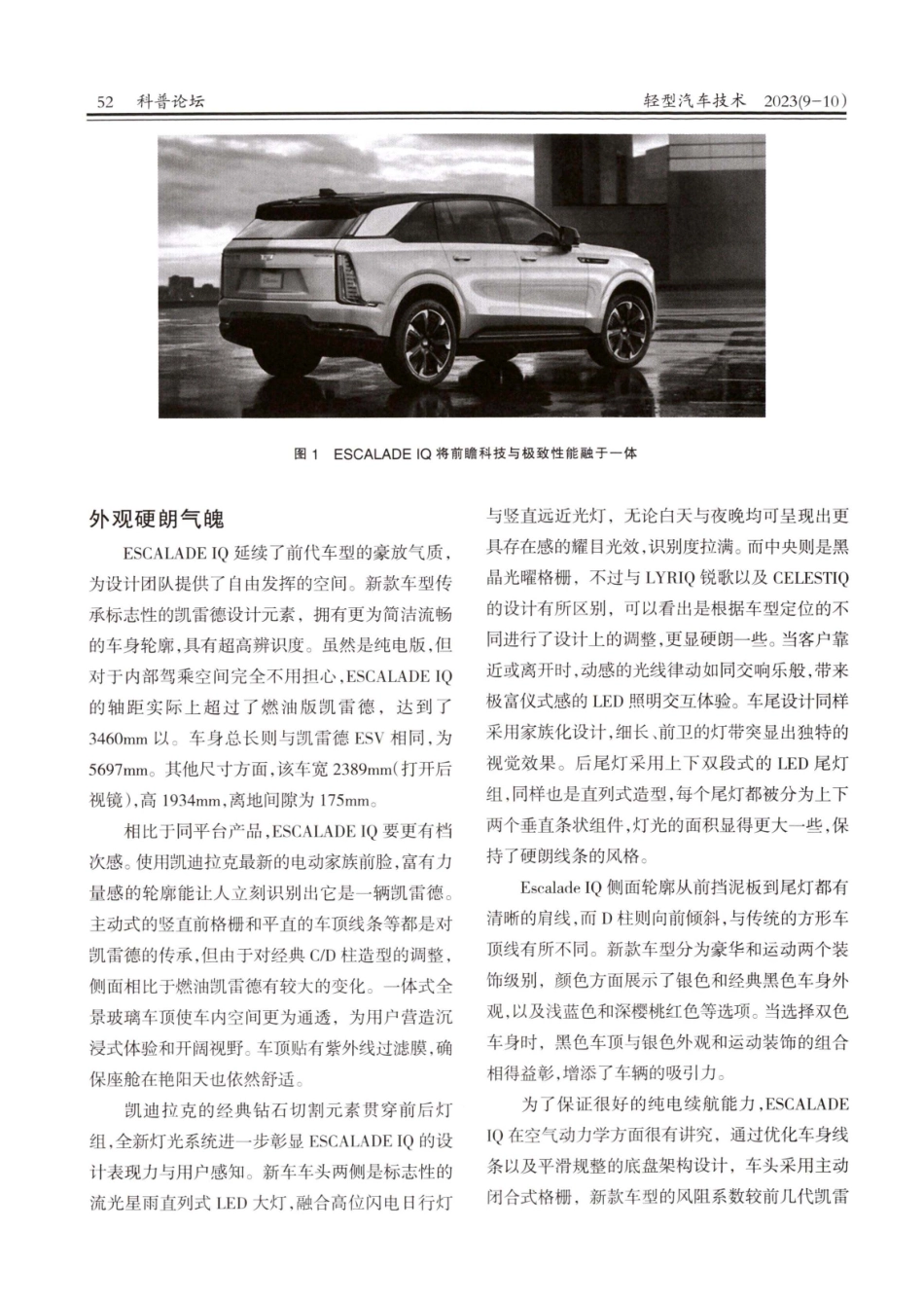 52　科普论坛　　　　　　　　　　　　　　　　　　　　　　　　　　轻型汽车技术　2023(9-10)

图 1　ESCALADE IQ 将前瞻科技与极致性能融于一体

外观硬朗气魄

ESCALADE IQ 延续了前代车型的豪放气质，为设计团队提供了自由发挥的空间。新款车型传承标志性的凯雷德设计元素，拥有更为简洁流畅的车身轮廓，具有超高辨识度。虽然是纯电版，但对于内部驾乘空间完全不用担心，ESCALADE IQ 的轴距实际上超过了燃油版凯雷德，达到了 3460mm 以。车身总长则与凯雷德 ESV 相同，为 5697mm。其他尺寸方面，该车宽 2389mm(打开后视镜)，高 1934mm，离地间隙为 175mm。

相比于同平台产品，ESCALADE IQ 要更有档次感。使用凯迪拉克最新的电动家族前脸，富有力量感的轮廓能让人立刻识别出它是一辆凯雷德。主动式的竖直前格栅和平直的车顶线条等都是对凯雷德的传承，但由于对经典 C/D 柱造型的调整，侧面相比于燃油凯雷德有较大的变化。一体式全景玻璃车顶使车内空间更为通透，为用户营造沉浸式体验和开阔视野。车顶贴有紫外线过滤膜，确保座舱在艳阳天也依然舒适。

凯迪拉克的经典钻石切割元素贯穿前后灯组，全新灯光系统进一步彰显 ESCALADE IQ 的设计表现力与用户感知。新车车头两侧是标志性的流光星雨直列式 LED 大灯，融合高位闪电日行灯与竖直远近光灯，无论白天与夜晚均可呈现出更具存在感的耀目光效，识别度拉满。而中央则是黑晶光曜格栅，不过与 LYRIQ 锐歌以及 CELESTIQ 的设计有所区别，可以看出是根据车型定位的不同进行了设计上的调整，更显硬朗一些。当客户靠近或离开时，动感的光线律动如同交响乐般，带来极富仪式感的 LED 照明交互体验。车尾设计同样采用家族化设计，细长、前卫的灯带突显出独特的视觉效果。后尾灯采用上下双段式的 LED 尾灯组，同样也是直列式造型，每个尾灯都被分为上下两个垂直条状组件，灯光的面积显得更大一些，保持了硬朗线条的风格。

Escalade IQ 侧面轮廓从前挡泥板到尾灯都有清晰的肩线，而 D 柱则向前倾斜，与传统的方形车顶线有所不同。新款车型分为豪华和运动两个装饰级别，颜色方面展示了银色和经典黑色车身外观，以及浅蓝色和深樱桃红色等选项。当选择双色车身时，黑色车顶与银色外观和运动装饰的组合相得益彰，增添了车辆的吸引力。

为了保证很好的纯电续航能力，ESCALADE IQ 在空气动力学方面很有讲究，通过优化车身线条以及平滑规整的底盘架构设计，车头采用主动闭合式格栅，新款车型的风阻系数较前几代凯雷